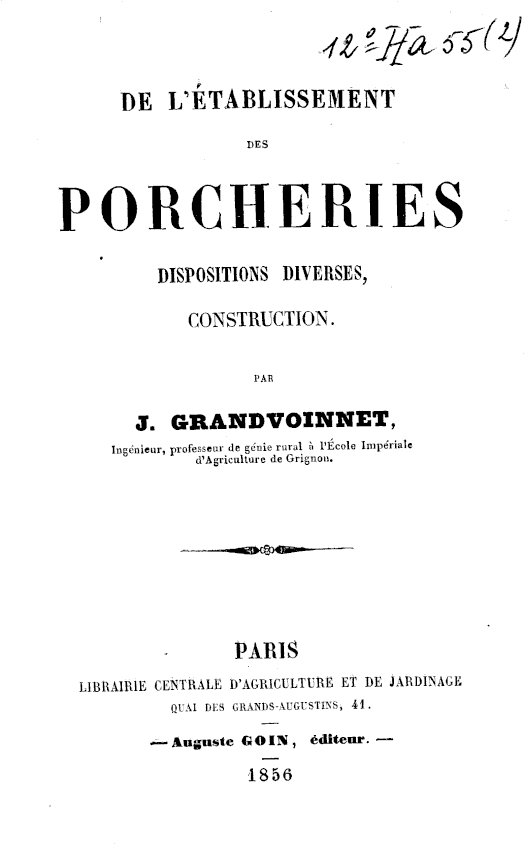 12° Ha 55 (2)

DE L'ÉTABLISSEMENT

DES

PORCHERIES

DISPOSITIONS DIVERSES,

CONSTRUCTION.

PAR

J. GRANDVOINNET,

Ingénieur, professeur de génie rural à l'École Impériale d'Agriculture de Grignon.

PARIS

LIBRAIRIE CENTRALE D'AGRICULTURE ET DE JARDINAGE

QUAI DES GRANDS-AUGUSTINS, 41.

— Auguste GOIN, éditeur. —

1856